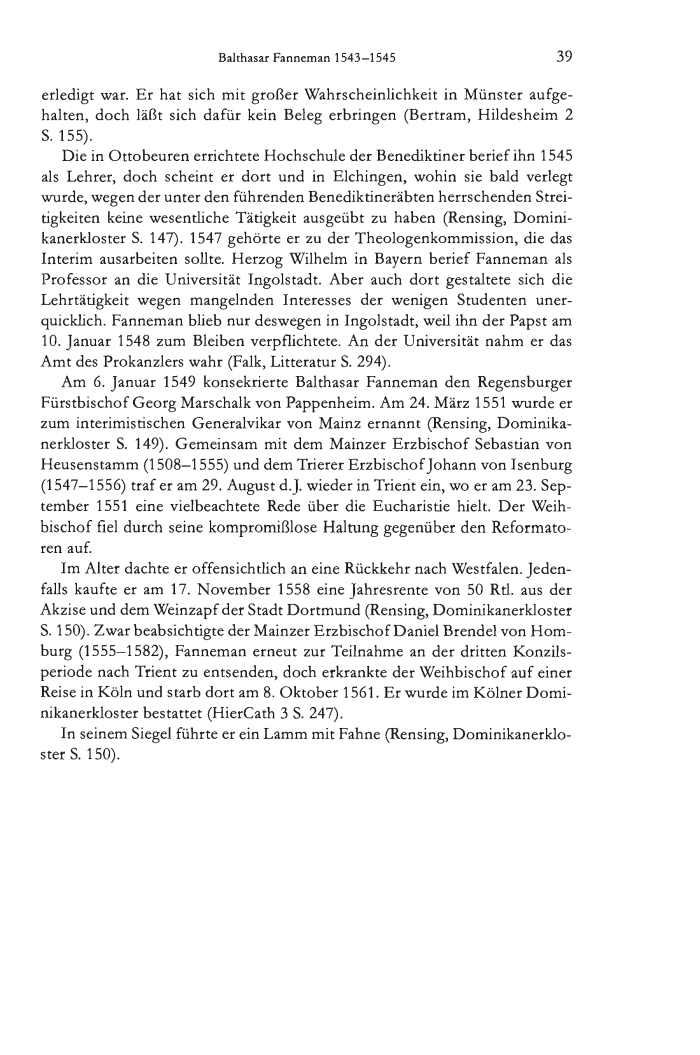 Balthasar Fanneman 1543–1545

39

erledigt war. Er hat sich mit großer Wahrscheinlichkeit in Münster aufgehalten, doch läßt sich dafür kein Beleg erbringen (Bertram, Hildesheim 2 S. 155).

Die in Ottobeuren errichtete Hochschule der Benediktiner berief ihn 1545 als Lehrer, doch scheint er dort und in Elchingen, wohin sie bald verlegt wurde, wegen der unter den führenden Benediktineräbten herrschenden Streitigkeiten keine wesentliche Tätigkeit ausgeübt zu haben (Rensing, Dominikanerkloster S. 147). 1547 gehörte er zu der Theologenkommission, die das Interim ausarbeiten sollte. Herzog Wilhelm in Bayern berief Fanneman als Professor an die Universität Ingolstadt. Aber auch dort gestaltete sich die Lehrtätigkeit wegen mangelnden Interesses der wenigen Studenten unerquicklich. Fanneman blieb nur deswegen in Ingolstadt, weil ihn der Papst am 10. Januar 1548 zum Bleiben verpflichtete. An der Universität nahm er das Amt des Prokanzlers wahr (Falk, Litteratur S. 294).

Am 6. Januar 1549 konsekrierte Balthasar Fanneman den Regensburger Fürstbischof Georg Marschalk von Pappenheim. Am 24. März 1551 wurde er zum interimistischen Generalvikar von Mainz ernannt (Rensing, Dominikanerkloster S. 149). Gemeinsam mit dem Mainzer Erzbischof Sebastian von Heusenstamm (1508–1555) und dem Trierer Erzbischof Johann von Isenburg (1547–1556) traf er am 29. August d. J. wieder in Trient ein, wo er am 23. September 1551 eine vielbeachtete Rede über die Eucharistie hielt. Der Weihbischof fiel durch seine kompromißlose Haltung gegenüber den Reformatoren auf.

Im Alter dachte er offensichtlich an eine Rückkehr nach Westfalen. Jedenfalls kaufte er am 17. November 1558 eine Jahresrente von 50 Rtl. aus der Akzise und dem Weinzapf der Stadt Dortmund (Rensing, Dominikanerkloster S. 150). Zwar beabsichtigte der Mainzer Erzbischof Daniel Brendel von Homburg (1555–1582), Fanneman erneut zur Teilnahme an der dritten Konzilsperiode nach Trient zu entsenden, doch erkrankte der Weihbischof auf einer Reise in Köln und starb dort am 8. Oktober 1561. Er wurde im Kölner Dominikanerkloster bestattet (HierCath 3 S. 247).

In seinem Siegel führte er ein Lamm mit Fahne (Rensing, Dominikanerkloster S. 150).